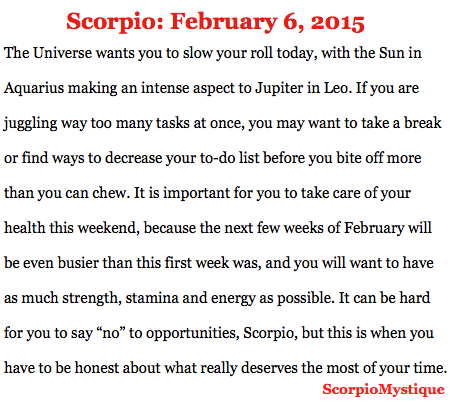 Scorpio: February 6, 2015

The Universe wants you to slow your roll today, with the Sun in Aquarius making an intense aspect to Jupiter in Leo. If you are juggling way too many tasks at once, you may want to take a break or find ways to decrease your to-do list before you bite off more than you can chew. It is important for you to take care of your health this weekend, because the next few weeks of February will be even busier than this first week was, and you will want to have as much strength, stamina and energy as possible. It can be hard for you to say “no” to opportunities, Scorpio, but this is when you have to be honest about what really deserves the most of your time.

ScorpioMystique